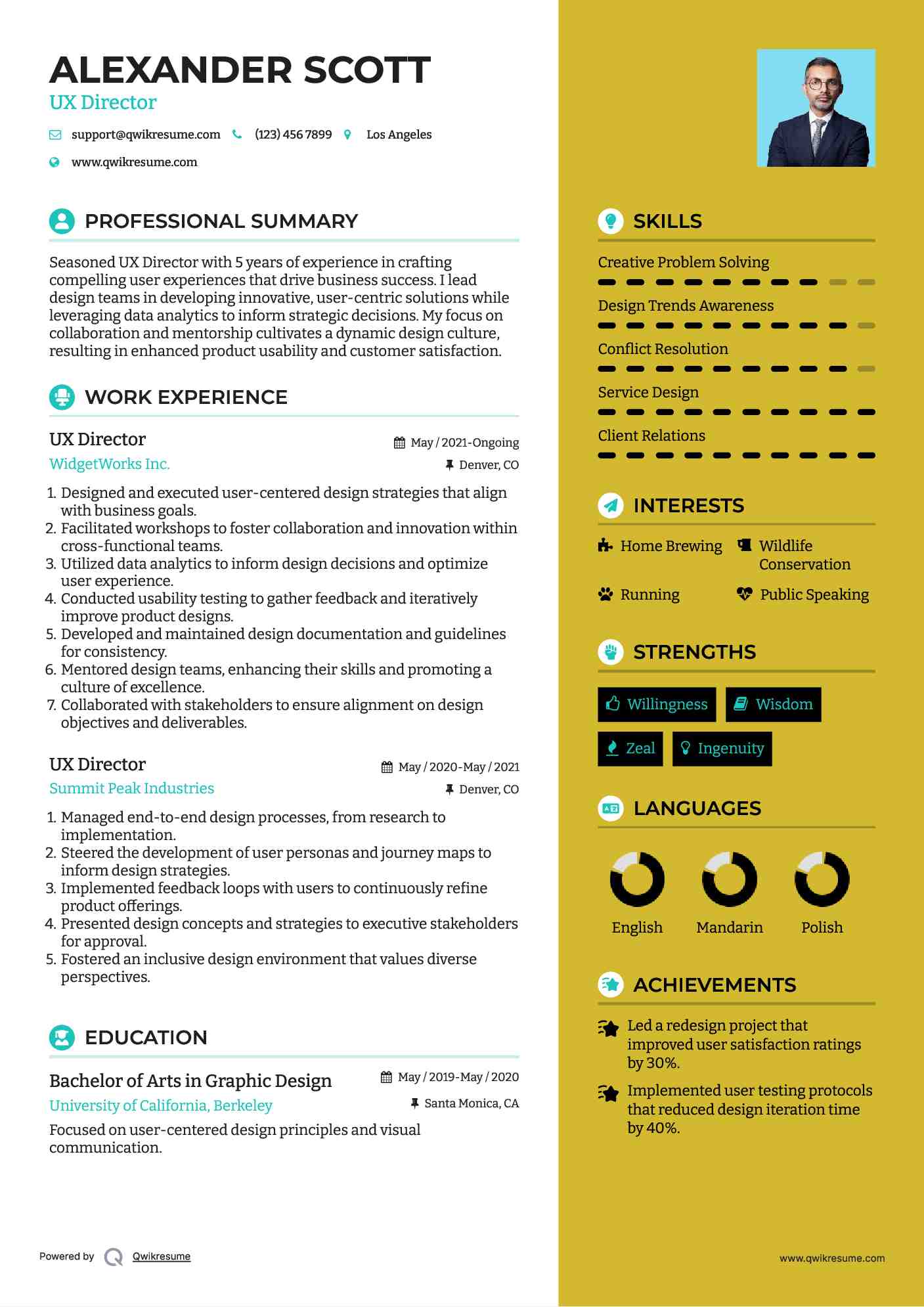 ALEXANDER SCOTT
UX Director

support@qwikresume.com (123) 456 7899 Los Angeles
www.qwikresume.com

PROFESSIONAL SUMMARY

Seasoned UX Director with 5 years of experience in crafting compelling user experiences that drive business success. I lead design teams in developing innovative, user-centric solutions while leveraging data analytics to inform strategic decisions. My focus on collaboration and mentorship cultivates a dynamic design culture, resulting in enhanced product usability and customer satisfaction.

WORK EXPERIENCE

UX Director
May / 2021-Ongoing
WidgetWorks Inc.
Denver, CO

1. Designed and executed user-centered design strategies that align with business goals.
2. Facilitated workshops to foster collaboration and innovation within cross-functional teams.
3. Utilized data analytics to inform design decisions and optimize user experience.
4. Conducted usability testing to gather feedback and iteratively improve product designs.
5. Developed and maintained design documentation and guidelines for consistency.
6. Mentored design teams, enhancing their skills and promoting a culture of excellence.
7. Collaborated with stakeholders to ensure alignment on design objectives and deliverables.

UX Director
May / 2020-May / 2021
Summit Peak Industries
Denver, CO

1. Managed end-to-end design processes, from research to implementation.
2. Steered the development of user personas and journey maps to inform design strategies.
3. Implemented feedback loops with users to continuously refine product offerings.
4. Presented design concepts and strategies to executive stakeholders for approval.
5. Fostered an inclusive design environment that values diverse perspectives.

EDUCATION

Bachelor of Arts in Graphic Design
May / 2019-May / 2020
University of California, Berkeley
Santa Monica, CA
Focused on user-centered design principles and visual communication.

Powered by Qwikresume

SKILLS

Creative Problem Solving
Design Trends Awareness
Conflict Resolution
Service Design
Client Relations

INTERESTS

Home Brewing
Wildlife Conservation
Running
Public Speaking

STRENGTHS

Willingness
Wisdom
Zeal
Ingenuity

LANGUAGES

English
Mandarin
Polish

ACHIEVEMENTS

Led a redesign project that improved user satisfaction ratings by 30%.

Implemented user testing protocols that reduced design iteration time by 40%.

www.qwikresume.com